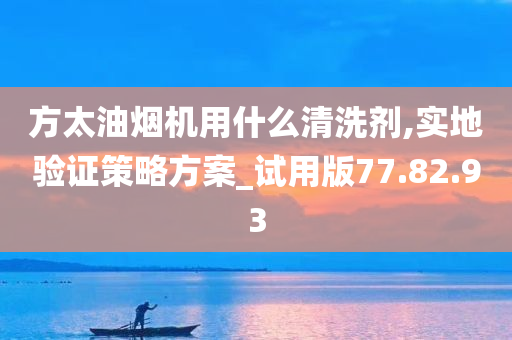 方太油烟机用什么清洗剂,实地验证策略方案_试用版77.82.93